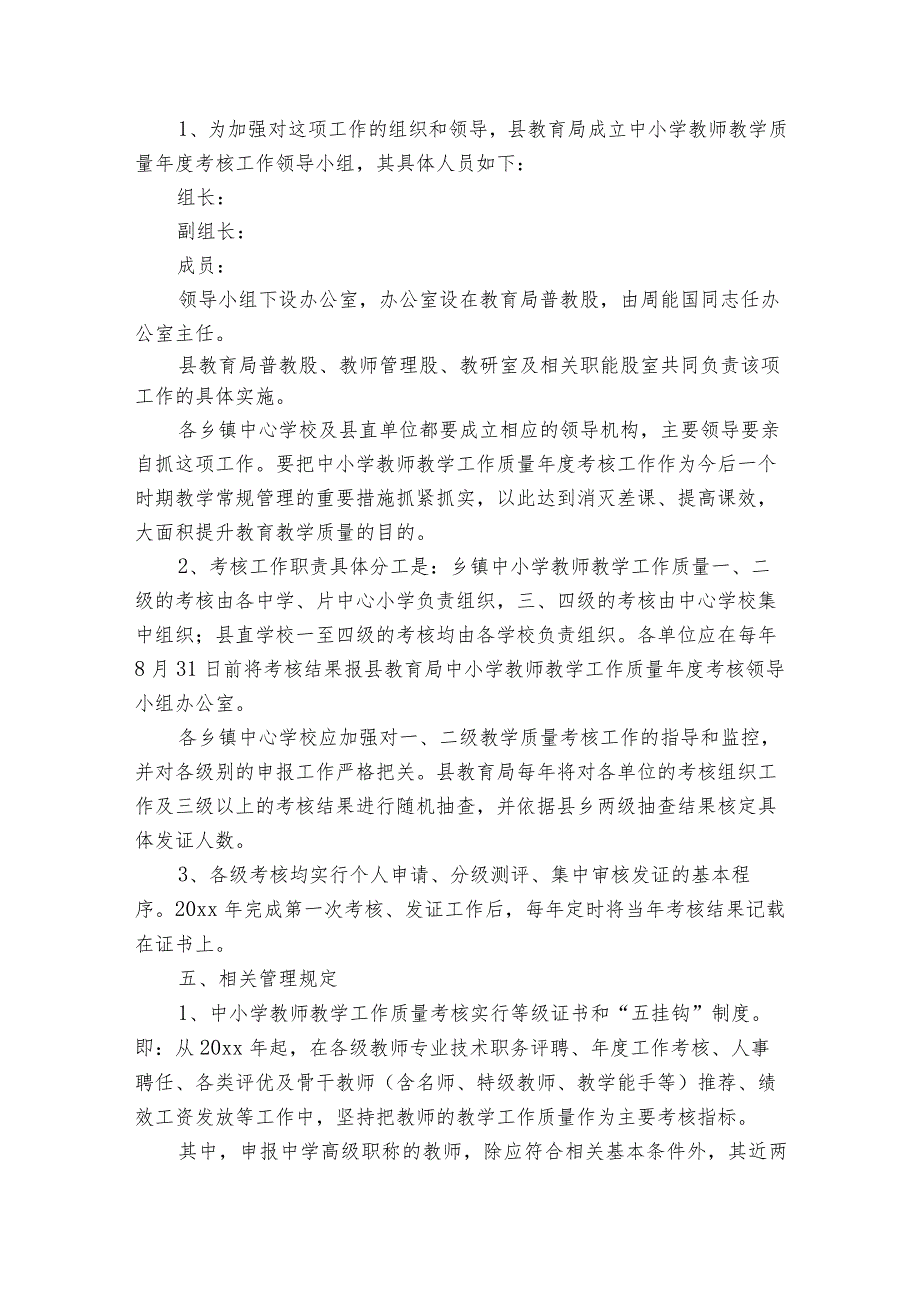 1、为加强对这项工作的组织和领导，县教育局成立中小学教师教学质量年度考核工作领导小组，其具体人员如下：

组长：

副组长：

成员：

领导小组下设办公室，办公室设在教育局普教股，由周能国同志任办公室主任。

县教育局普教股、教师管理股、教研室及相关职能股室共同负责该项工作的具体实施。

各乡镇中心学校及县直单位都要成立相应的领导机构，主要领导要亲自抓这项工作。要把中小学教师教学工作质量年度考核工作作为今后一个时期教学常规管理的重要措施抓紧抓实，以此达到消灭差课、提高课效，大面积提升教育教学质量的目的。

2、考核工作职责具体分工是：乡镇中小学教师教学工作质量一、二级的考核由各中学、片中心小学负责组织，三、四级的考核由中心学校集中组织；县直学校一至四级的考核均由各学校负责组织。各单位应在每年8月31日前将考核结果报县教育局中小学教师教学工作质量年度考核领导小组办公室。

各乡镇中心学校应加强对一、二级教学质量考核工作的指导和监控，并对各级别的申报工作严格把关。县教育局每年将对各单位的考核组织工作及三级以上的考核结果进行随机抽查，并依据县乡两级抽查结果核定具体发证人数。

3、各级考核均实行个人申请、分级测评、集中审核发证的基本程序。20xx年完成第一次考核、发证工作后，每年定时将当年考核结果记载在证书上。

五、相关管理规定

1、中小学教师教学工作质量考核实行等级证书和“五挂钩”制度。即：从20xx年起，在各级教师专业技术职务评聘、年度工作考核、人事聘任、各类评优及骨干教师（含名师、特级教师、教学能手等）推荐、绩效工资发放等工作中，坚持把教师的教学工作质量作为主要考核指标。

其中，申报中学高级职称的教师，除应符合相关基本条件外，其近两